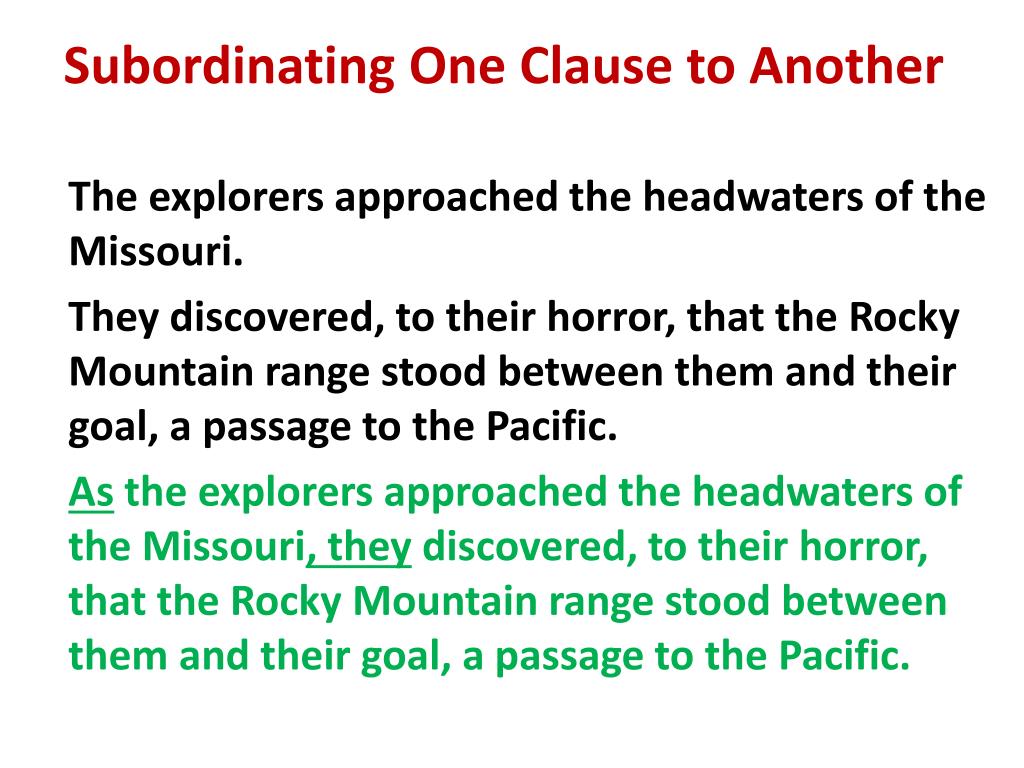 Subordinating One Clause to Another

The explorers approached the headwaters of the Missouri.

They discovered, to their horror, that the Rocky Mountain range stood between them and their goal, a passage to the Pacific.

As the explorers approached the headwaters of the Missouri, they discovered, to their horror, that the Rocky Mountain range stood between them and their goal, a passage to the Pacific.